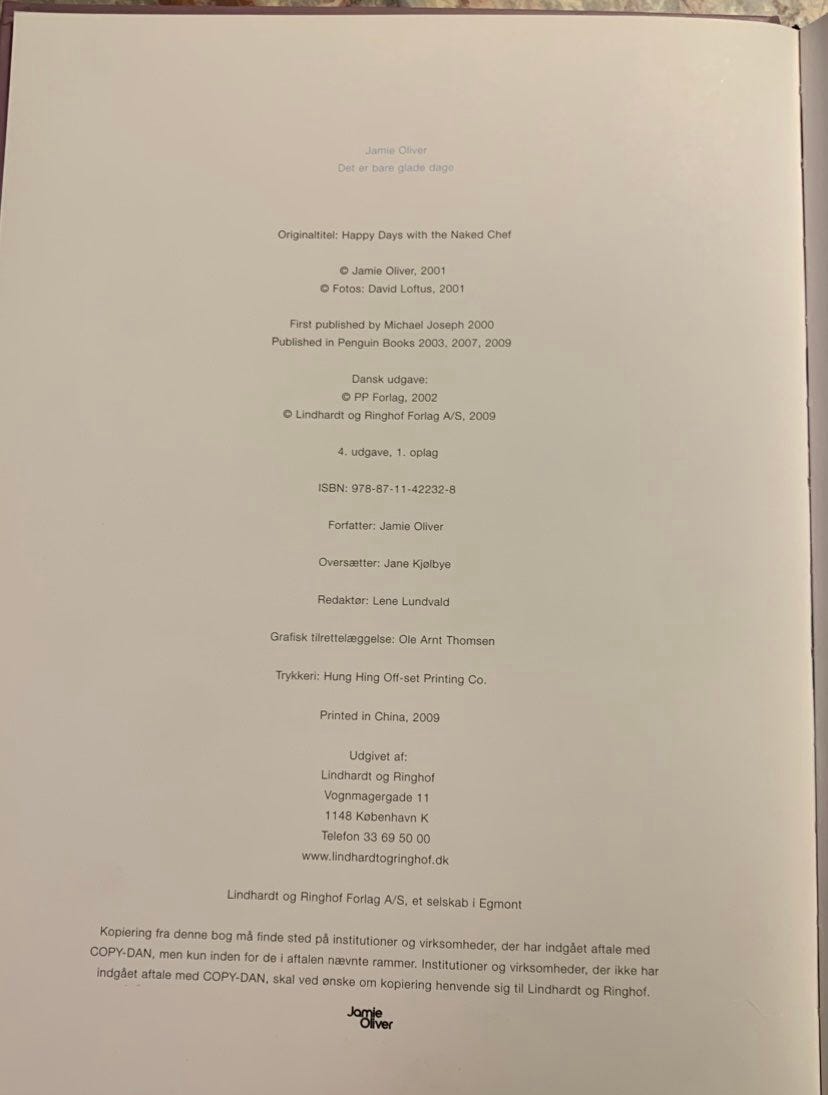 Jamie Oliver
Det er bare glade dage

Originaltitel: Happy Days with the Naked Chef

© Jamie Oliver, 2001
© Fotos: David Loftus, 2001

First published by Michael Joseph 2000
Published in Penguin Books 2003, 2007, 2009

Dansk udgave:
© PP Forlag, 2002
© Lindhardt og Ringhof Forlag A/S, 2009

4. udgave, 1. oplag

ISBN: 978-87-11-42232-8

Forfatter: Jamie Oliver

Oversætter: Jane Kjølbye

Redaktør: Lene Lundvald

Grafisk tilrettelæggelse: Ole Arnt Thomsen

Trykkeri: Hung Hing Off-set Printing Co.

Printed in China, 2009

Udgivet af:
Lindhardt og Ringhof
Vognmagergade 11
1148 København K
Telefon 33 69 50 00
www.lindhardtogringhof.dk

Lindhardt og Ringhof Forlag A/S, et selskab i Egmont

Kopiering fra denne bog må finde sted på institutioner og virksomheder, der har indgået aftale med COPY-DAN, men kun inden for de i aftalen nævnte rammer. Institutioner og virksomheder, der ikke har indgået aftale med COPY-DAN, skal ved ønske om kopiering henvende sig til Lindhardt og Ringhof.

Jamie Oliver